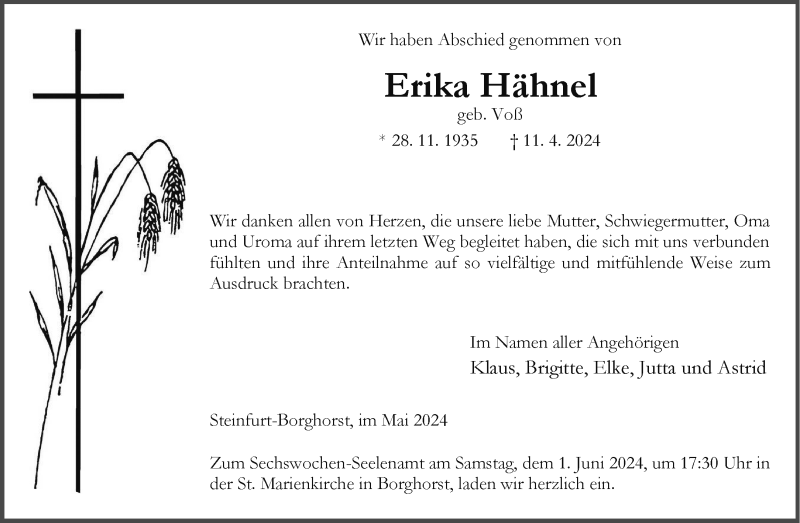 Wir haben Abschied genommen von

Erika Hähnel

geb. Voß

* 28. 11. 1935 † 11. 4. 2024

Wir danken allen von Herzen, die unsere liebe Mutter, Schwiegermutter, Oma und Uroma auf ihrem letzten Weg begleitet haben, die sich mit uns verbunden fühlten und ihre Anteilnahme auf so vielfältige und mitfühlende Weise zum Ausdruck brachten.

Im Namen aller Angehörigen

Klaus, Brigitte, Elke, Jutta und Astrid

Steinfurt-Borghorst, im Mai 2024

Zum Sechswochen-Seelenamt am Samstag, dem 1. Juni 2024, um 17:30 Uhr in der St. Marienkirche in Borghorst, laden wir herzlich ein.